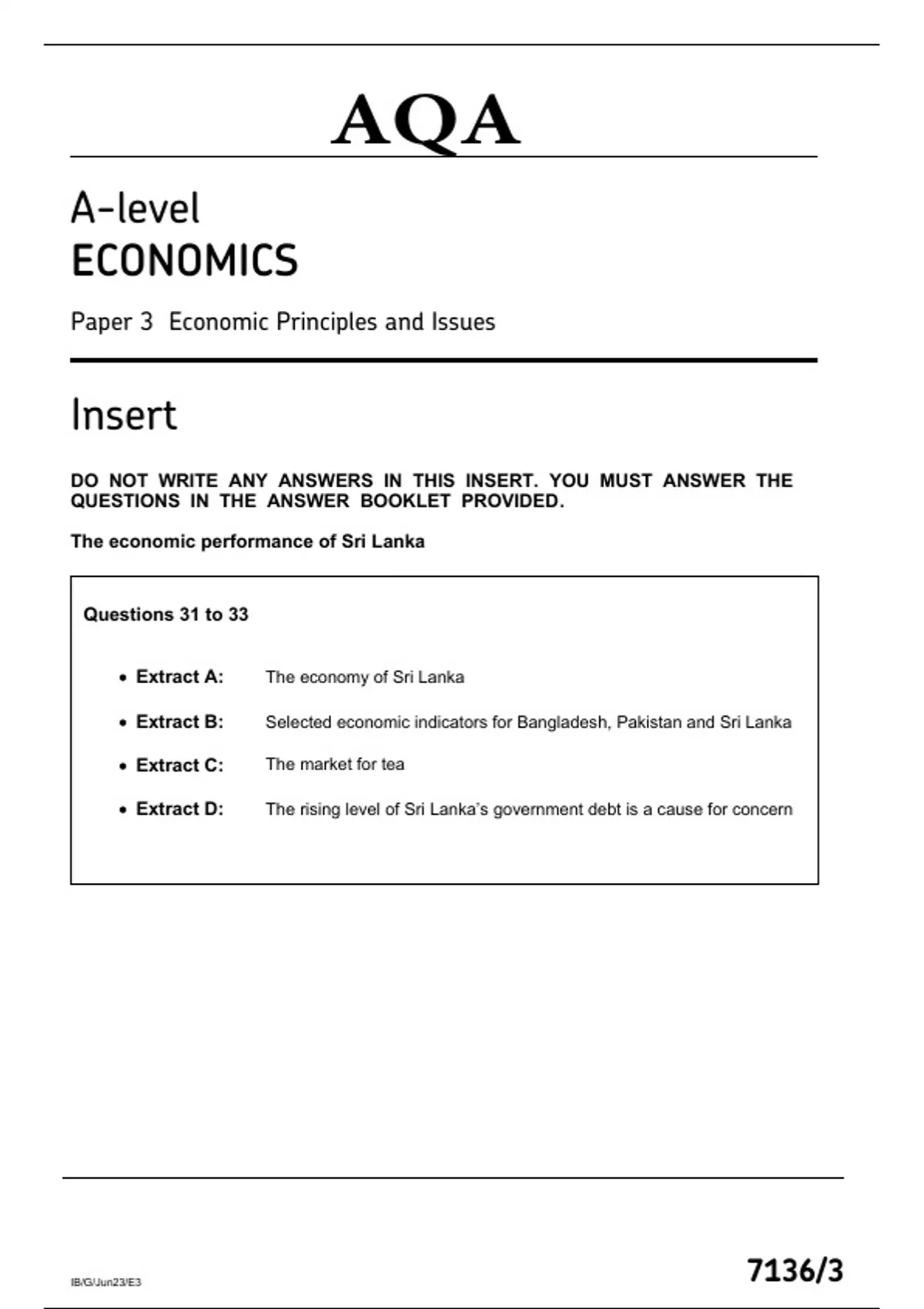 AQA

A-level
ECONOMICS

Paper 3 Economic Principles and Issues

Insert

DO NOT WRITE ANY ANSWERS IN THIS INSERT. YOU MUST ANSWER THE QUESTIONS IN THE ANSWER BOOKLET PROVIDED.

The economic performance of Sri Lanka

Questions 31 to 33

• Extract A: The economy of Sri Lanka
• Extract B: Selected economic indicators for Bangladesh, Pakistan and Sri Lanka
• Extract C: The market for tea
• Extract D: The rising level of Sri Lanka's government debt is a cause for concern

IB/G/Jun23/E3

7136/3